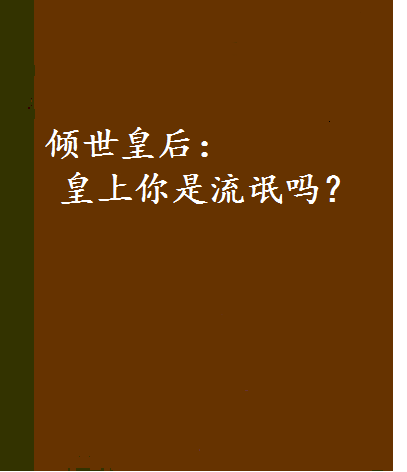 倾世皇后：
皇上你是流氓吗？